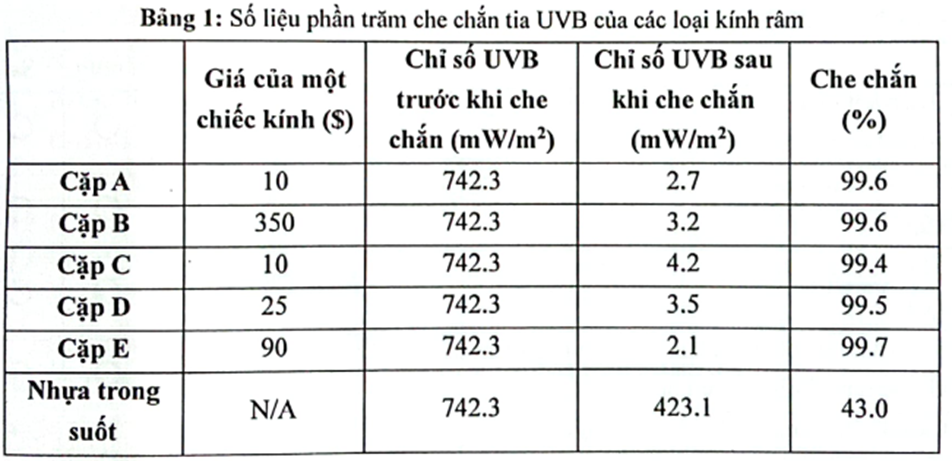 Bảng 1: Số liệu phần trăm che chắn tia UVB của các loại kính râm

|  | Giá của một chiếc kính ($) | Chỉ số UVB trước khi che chắn ($mW/m^2$) | Chỉ số UVB sau khi che chắn ($mW/m^2$) | Che chắn (%) |
|---|---|---|---|---|
| Cặp A | 10 | 742.3 | 2.7 | 99.6 |
| Cặp B | 350 | 742.3 | 3.2 | 99.6 |
| Cặp C | 10 | 742.3 | 4.2 | 99.4 |
| Cặp D | 25 | 742.3 | 3.5 | 99.5 |
| Cặp E | 90 | 742.3 | 2.1 | 99.7 |
| Nhựa trong suốt | N/A | 742.3 | 423.1 | 43.0 |